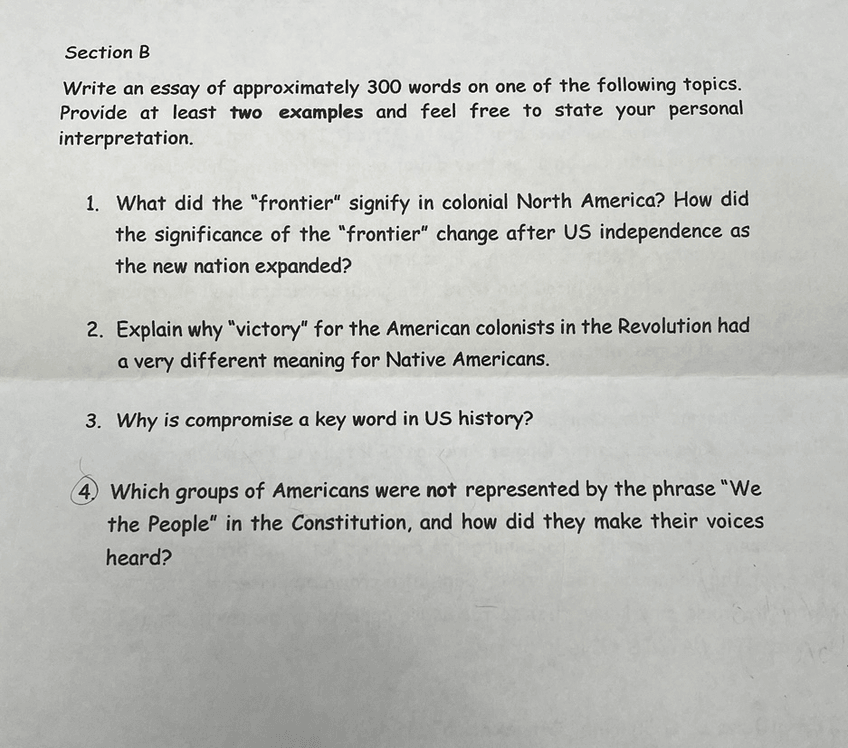 Section B

Write an essay of approximately 300 words on one of the following topics. Provide at least two examples and feel free to state your personal interpretation.

1. What did the "frontier" signify in colonial North America? How did the significance of the "frontier" change after US independence as the new nation expanded?

2. Explain why "victory" for the American colonists in the Revolution had a very different meaning for Native Americans.

3. Why is compromise a key word in US history?

4. Which groups of Americans were not represented by the phrase "We the People" in the Constitution, and how did they make their voices heard?